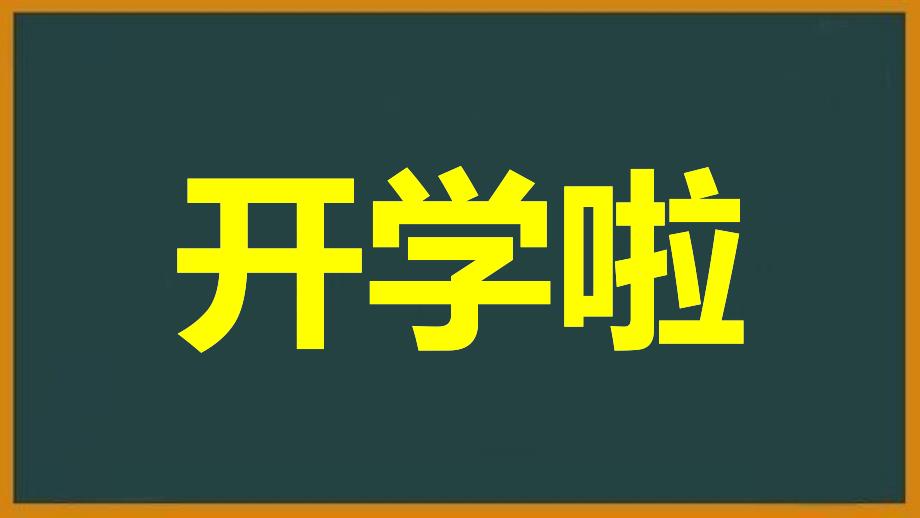 开学啦